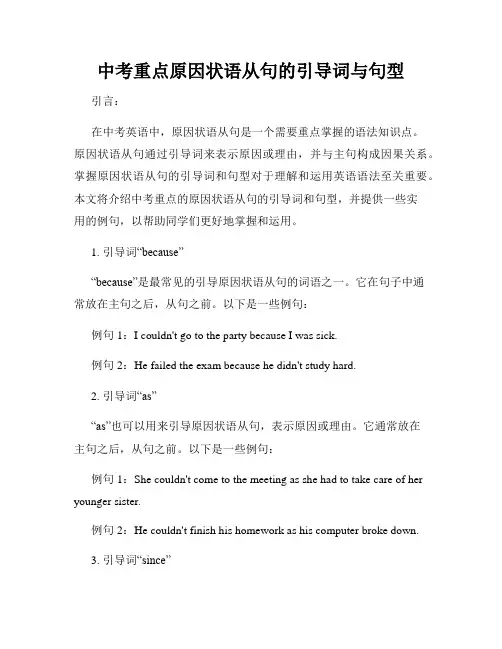 中考重点原因状语从句的引导词与句型

引言：

在中考英语中，原因状语从句是一个需要重点掌握的语法知识点。原因状语从句通过引导词来表示原因或理由，并与主句构成因果关系。掌握原因状语从句的引导词和句型对于理解和运用英语语法至关重要。本文将介绍中考重点的原因状语从句的引导词和句型，并提供一些实用的例句，以帮助同学们更好地掌握和运用。

1. 引导词“because”

“because”是最常见的引导原因状语从句的词语之一。它在句子中通常放在主句之后，从句之前。以下是一些例句：

例句 1：I couldn't go to the party because I was sick.

例句 2：He failed the exam because he didn't study hard.

2. 引导词“as”

“as”也可以用来引导原因状语从句，表示原因或理由。它通常放在主句之后，从句之前。以下是一些例句：

例句 1：She couldn't come to the meeting as she had to take care of her younger sister.

例句 2：He couldn't finish his homework as his computer broke down.

3. 引导词“since”